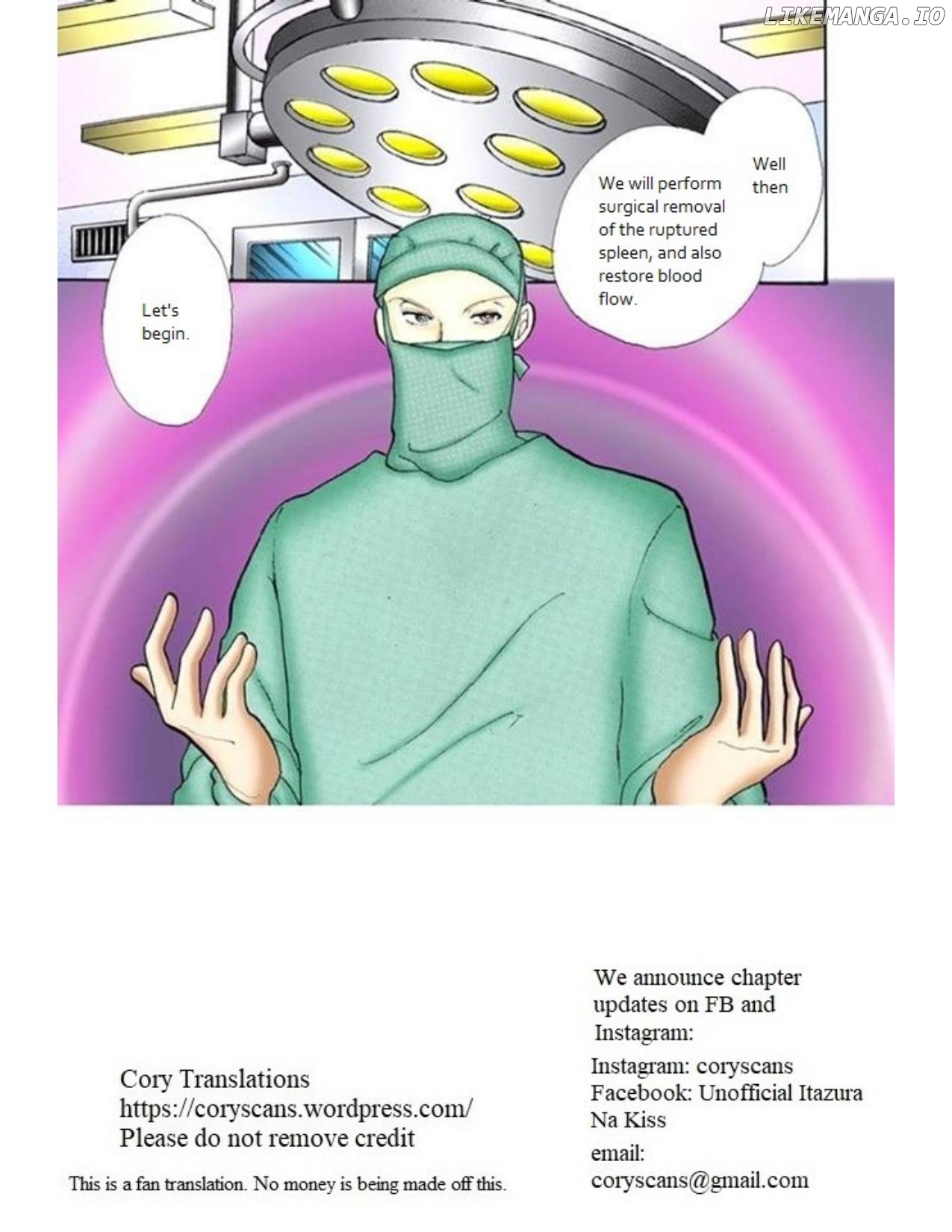 Well then

We will perform surgical removal of the ruptured spleen, and also restore blood flow.

Let's begin.

Cory Translations
https://coryscans.wordpress.com/
Please do not remove credit

This is a fan translation. No money is being made off this.

We announce chapter updates on FB and Instagram:

Instagram: coryscans
Facebook: Unofficial Itazura Na Kiss

email:
coryscans@gmail.com

LIKEMANGA.IO